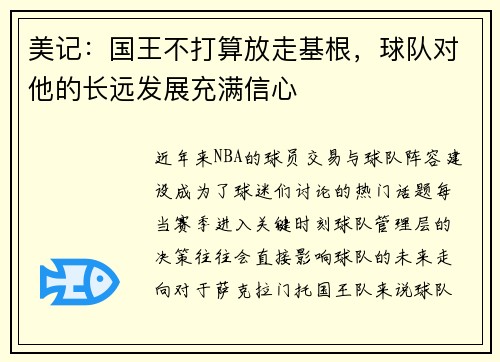 美记：国王不打算放走基根，球队对他的长远发展充满信心

近年来NBA的球员交易与球队阵容建设成为了球迷们讨论的热门话题每当赛季进入关键时刻球队管理层的决策往往会直接影响球队的未来走向对于萨克拉门托国王队来说球队